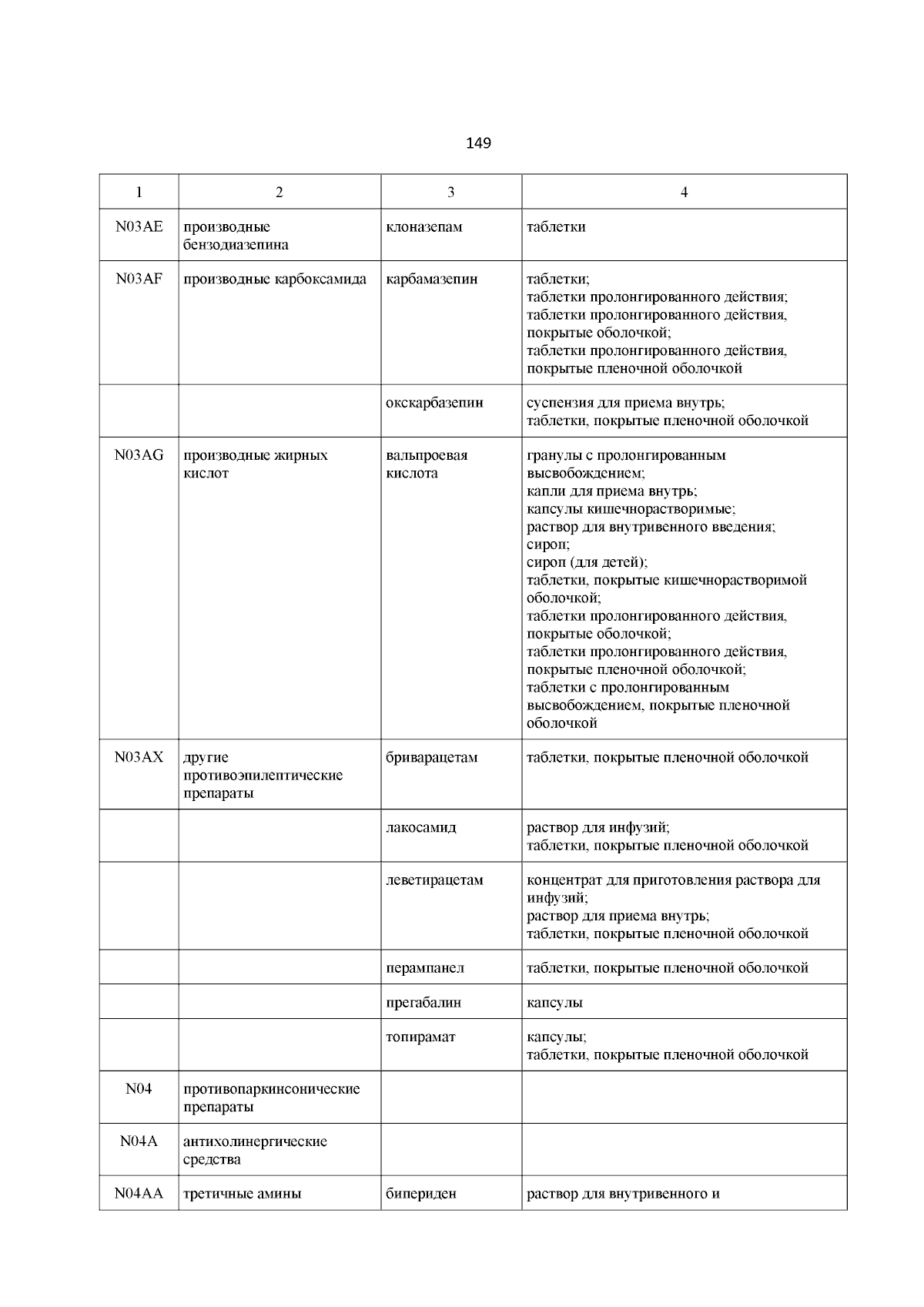 149

| 1 | 2 | 3 | 4 |
|---|---|---|---|
| N03AE | производные бензодиазепина | клоназепам | таблетки |
| N03AF | производные карбоксамида | карбамазепин | таблетки; таблетки пролонгированного действия; таблетки пролонгированного действия, покрытые оболочкой; таблетки пролонгированного действия, покрытые пленочной оболочкой |
| | | окскарбазепин | суспензия для приема внутрь; таблетки, покрытые пленочной оболочкой |
| N03AG | производные жирных кислот | вальпроевая кислота | гранулы с пролонгированным высвобождением; капли для приема внутрь; капсулы кишечнорастворимые; раствор для внутривенного введения; сироп; сироп (для детей); таблетки, покрытые кишечнорастворимой оболочкой; таблетки пролонгированного действия, покрытые оболочкой; таблетки пролонгированного действия, покрытые пленочной оболочкой; таблетки с пролонгированным высвобождением, покрытые пленочной оболочкой |
| N03AX | другие противоэпилептические препараты | бриварацетам | таблетки, покрытые пленочной оболочкой |
| | | лакосамид | раствор для инфузий; таблетки, покрытые пленочной оболочкой |
| | | леветирацетам | концентрат для приготовления раствора для инфузий; раствор для приема внутрь; таблетки, покрытые пленочной оболочкой |
| | | перампанел | таблетки, покрытые пленочной оболочкой |
| | | прегабалин | капсулы |
| | | топирамат | капсулы; таблетки, покрытые пленочной оболочкой |
| N04 | противопаркинсонические препараты | | |
| N04A | антихолинергические средства | | |
| N04AA | третичные амины | бипериден | раствор для внутривенного и |